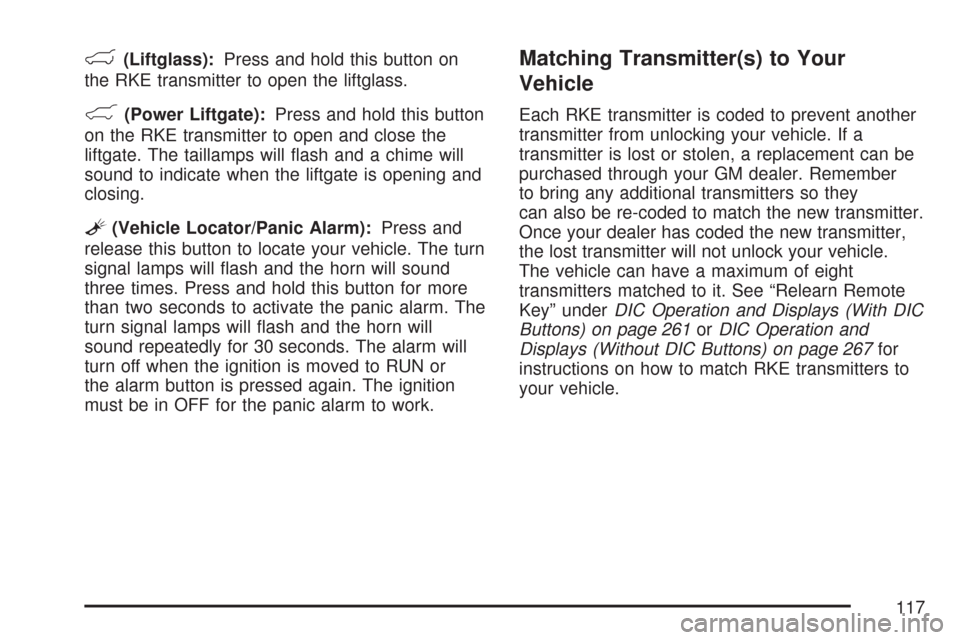 (Liftglass): Press and hold this button on the RKE transmitter to open the liftglass.

(Power Liftgate): Press and hold this button on the RKE transmitter to open and close the liftgate. The taillamps will flash and a chime will sound to indicate when the liftgate is opening and closing.

(Vehicle Locator/Panic Alarm): Press and release this button to locate your vehicle. The turn signal lamps will flash and the horn will sound three times. Press and hold this button for more than two seconds to activate the panic alarm. The turn signal lamps will flash and the horn will sound repeatedly for 30 seconds. The alarm will turn off when the ignition is moved to RUN or the alarm button is pressed again. The ignition must be in OFF for the panic alarm to work.

Matching Transmitter(s) to Your Vehicle

Each RKE transmitter is coded to prevent another transmitter from unlocking your vehicle. If a transmitter is lost or stolen, a replacement can be purchased through your GM dealer. Remember to bring any additional transmitters so they can also be re-coded to match the new transmitter. Once your dealer has coded the new transmitter, the lost transmitter will not unlock your vehicle. The vehicle can have a maximum of eight transmitters matched to it. See “Relearn Remote Key” under DIC Operation and Displays (With DIC Buttons) on page 261 or DIC Operation and Displays (Without DIC Buttons) on page 267 for instructions on how to match RKE transmitters to your vehicle.

117

carmanualsonline.info